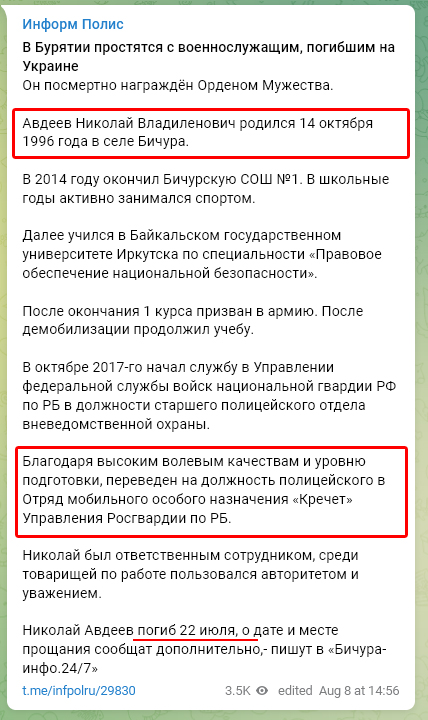 Информ Полис

В Бурятии простятся с военнослужащим, погибшим на Украине
Он посмертно награждён Орденом Мужества.

Авдеев Николай Владиленович родился 14 октября 1996 года в селе Бичура.

В 2014 году окончил Бичурскую СОШ №1. В школьные годы активно занимался спортом.

Далее учился в Байкальском государственном университете Иркутска по специальности «Правовое обеспечение национальной безопасности».

После окончания 1 курса призван в армию. После демобилизации продолжил учебу.

В октябре 2017-го начал службу в Управлении федеральной службы войск национальной гвардии РФ по РБ в должности старшего полицейского отдела вневедомственной охраны.

Благодаря высоким волевым качествам и уровню подготовки, переведен на должность полицейского в Отряд мобильного особого назначения «Кречет» Управления Росгвардии по РБ.

Николай был ответственным сотрудником, среди товарищей по работе пользовался авторитетом и уважением.

Николай Авдеев погиб 22 июля, о дате и месте прощания сообщат дополнительно,- пишут в «Бичура-инфо.24/7»

t.me/infpolru/29830 3.5K edited Aug 8 at 14:56